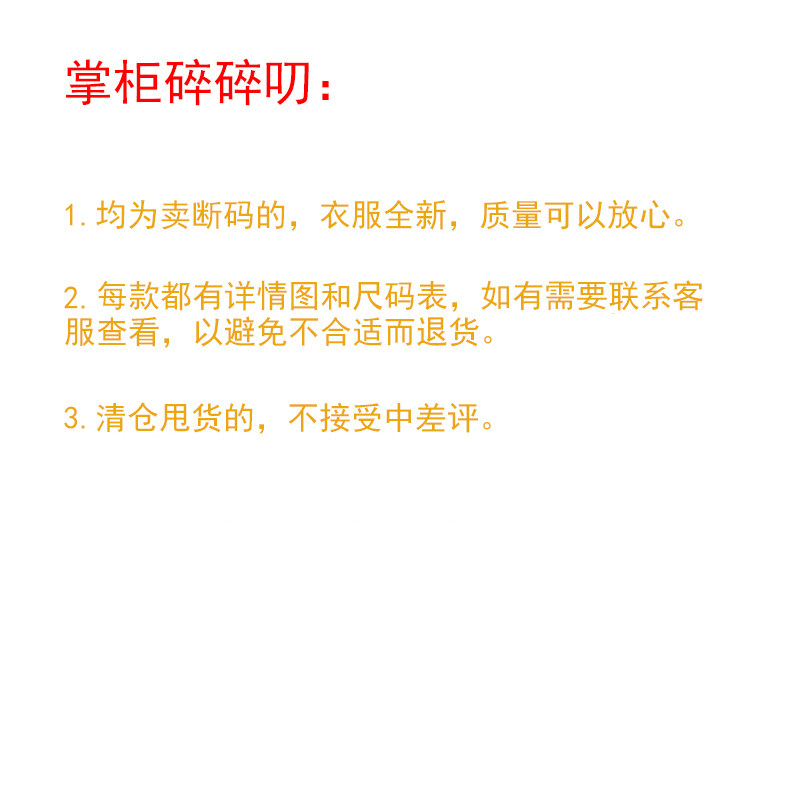 掌柜碎碎叨:

1.均为卖断码的，衣服全新，质量可以放心。

2.每款都有详情图和尺码表，如有需要联系客服查看，以避免不合适而退货。

3.清仓甩货的，不接受中差评。